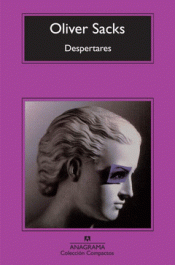 Oliver Sacks

Despertares

ANAGRAMA
Colección Compactos